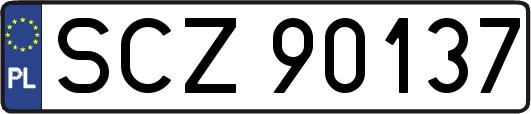 PL
SCZ 90137